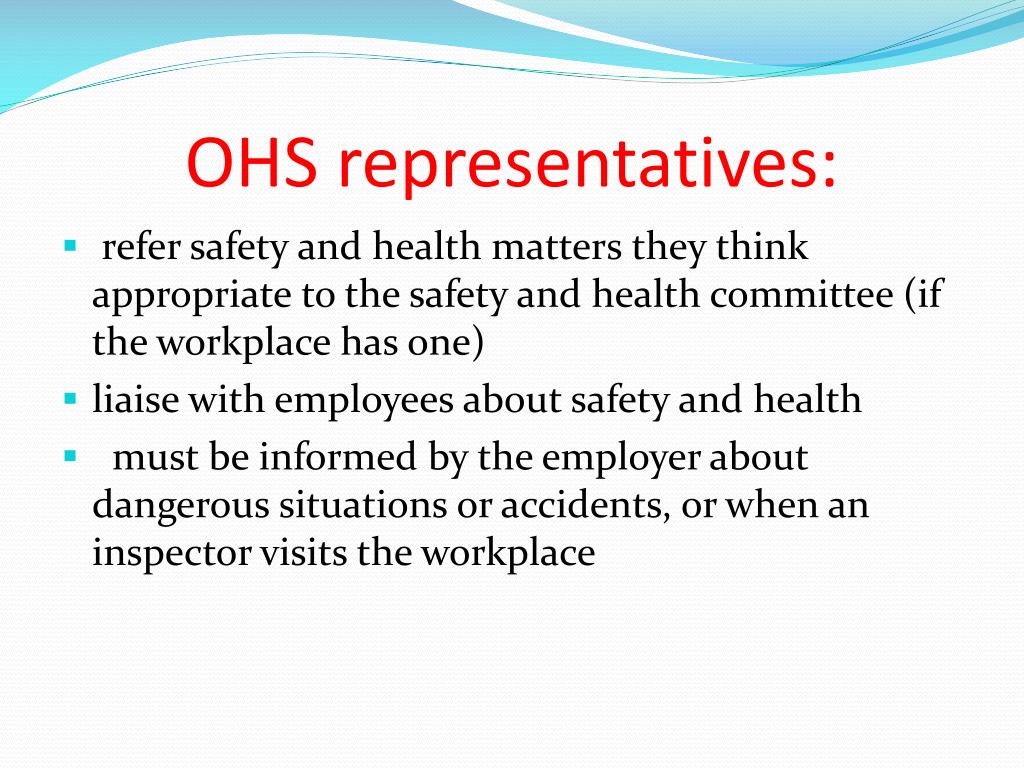 OHS representatives:

- refer safety and health matters they think appropriate to the safety and health committee (if the workplace has one)
- liaise with employees about safety and health
- must be informed by the employer about dangerous situations or accidents, or when an inspector visits the workplace